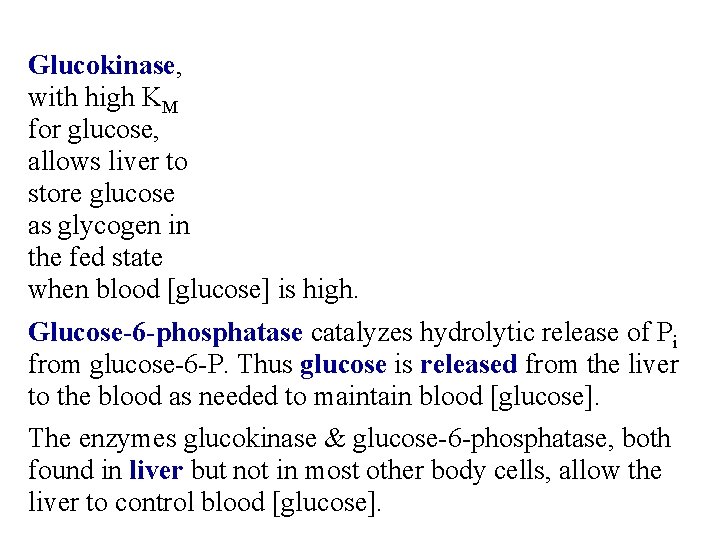 Glucokinase, with high $K_M$ for glucose, allows liver to store glucose as glycogen in the fed state when blood [glucose] is high.

Glucose-6-phosphatase catalyzes hydrolytic release of $P_i$ from glucose-6-P. Thus glucose is released from the liver to the blood as needed to maintain blood [glucose].

The enzymes glucokinase & glucose-6-phosphatase, both found in liver but not in most other body cells, allow the liver to control blood [glucose].